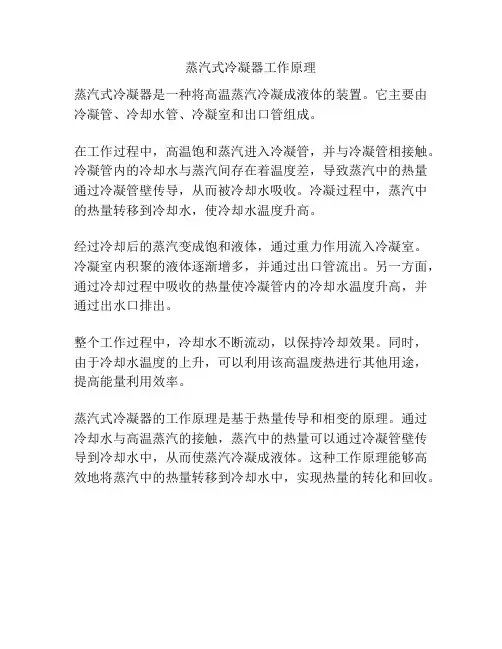 蒸汽式冷凝器工作原理

蒸汽式冷凝器是一种将高温蒸汽冷凝成液体的装置。它主要由冷凝管、冷却水管、冷凝室和出口管组成。

在工作过程中，高温饱和蒸汽进入冷凝管，并与冷凝管相接触。冷凝管内的冷却水与蒸汽间存在着温度差，导致蒸汽中的热量通过冷凝管壁传导，从而被冷却水吸收。冷凝过程中，蒸汽中的热量转移到冷却水，使冷却水温度升高。

经过冷却后的蒸汽变成饱和液体，通过重力作用流入冷凝室。冷凝室内积聚的液体逐渐增多，并通过出口管流出。另一方面，通过冷却过程中吸收的热量使冷凝管内的冷却水温度升高，并通过出水口排出。

整个工作过程中，冷却水不断流动，以保持冷却效果。同时，由于冷却水温度的上升，可以利用该高温废热进行其他用途，提高能量利用效率。

蒸汽式冷凝器的工作原理是基于热量传导和相变的原理。通过冷却水与高温蒸汽的接触，蒸汽中的热量可以通过冷凝管壁传导到冷却水中，从而使蒸汽冷凝成液体。这种工作原理能够高效地将蒸汽中的热量转移到冷却水中，实现热量的转化和回收。